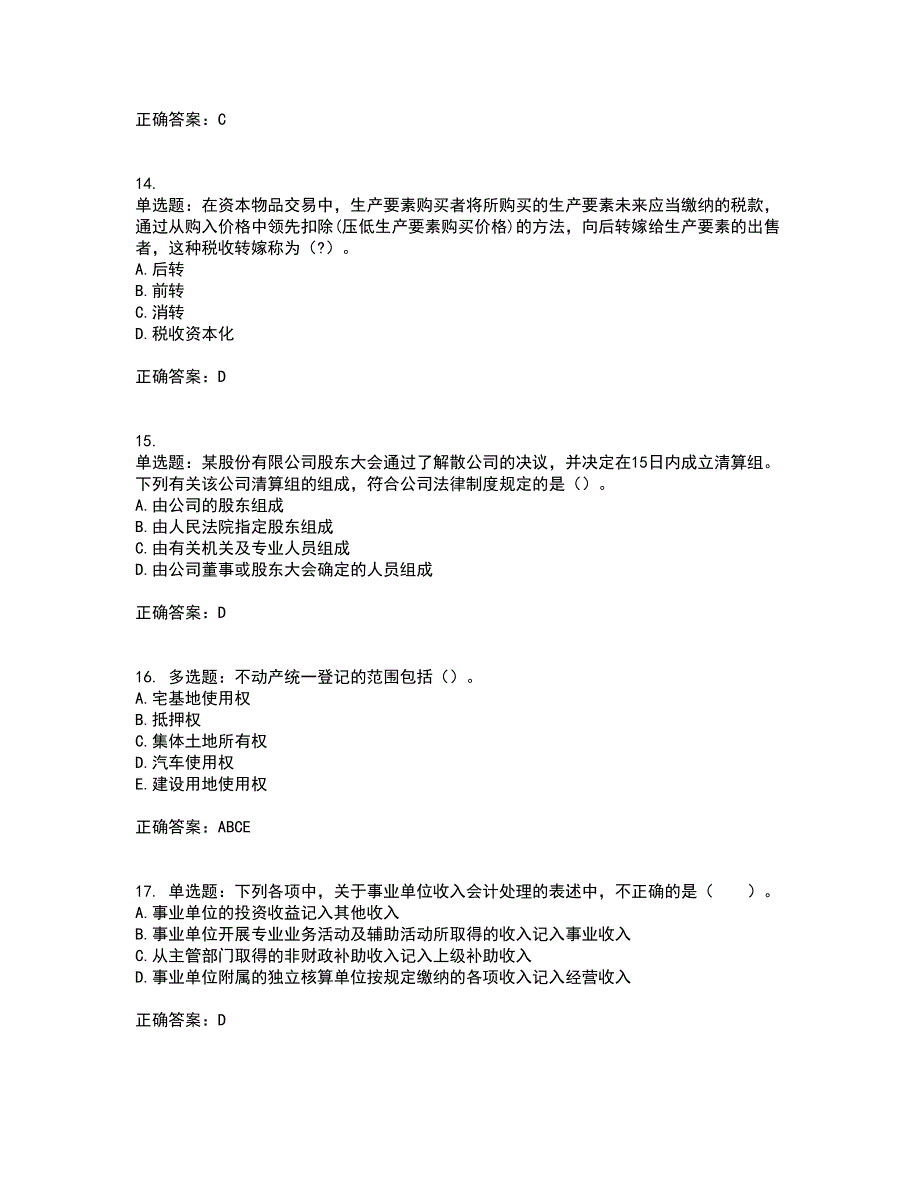 正确答案：C

14.
单选题：在资本物品交易中，生产要素购买者将所购买的生产要素未来应当缴纳的税款，通过从购入价格中领先扣除(压低生产要素购买价格)的方法，向后转嫁给生产要素的出售者，这种税收转嫁称为（?）。
A.后转
B.前转
C.消转
D.税收资本化

正确答案：D

15.
单选题：某股份有限公司股东大会通过了解散公司的决议，并决定在15日内成立清算组。下列有关该公司清算组的组成，符合公司法律制度规定的是（）。
A.由公司的股东组成
B.由人民法院指定股东组成
C.由有关机关及专业人员组成
D.由公司董事或股东大会确定的人员组成

正确答案：D

16. 多选题：不动产统一登记的范围包括（）。
A.宅基地使用权
B.抵押权
C.集体土地所有权
D.汽车使用权
E.建设用地使用权

正确答案：ABCE

17. 单选题：下列各项中，关于事业单位收入会计处理的表述中，不正确的是（　　）。
A.事业单位的投资收益记入其他收入
B.事业单位开展专业业务活动及辅助活动所取得的收入记入事业收入
C.从主管部门取得的非财政补助收入记入上级补助收入
D.事业单位附属的独立核算单位按规定缴纳的各项收入记入经营收入

正确答案：D